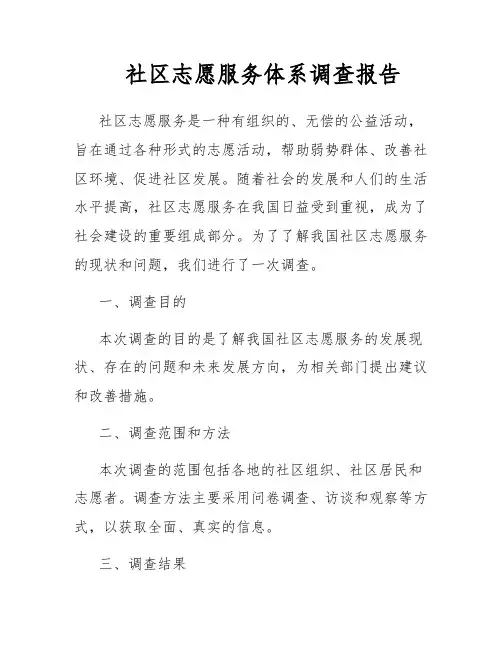 社区志愿服务体系调查报告

社区志愿服务是一种有组织的、无偿的公益活动，旨在通过各种形式的志愿活动，帮助弱势群体、改善社区环境、促进社区发展。随着社会的发展和人们的生活水平提高，社区志愿服务在我国日益受到重视，成为了社会建设的重要组成部分。为了了解我国社区志愿服务的现状和问题，我们进行了一次调查。

一、调查目的

本次调查的目的是了解我国社区志愿服务的发展现状、存在的问题和未来发展方向，为相关部门提出建议和改善措施。

二、调查范围和方法

本次调查的范围包括各地的社区组织、社区居民和志愿者。调查方法主要采用问卷调查、访谈和观察等方式，以获取全面、真实的信息。

三、调查结果